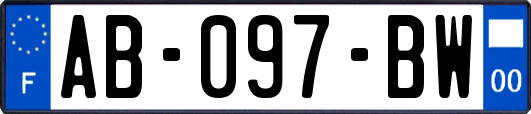 F
AB-097-BW
00